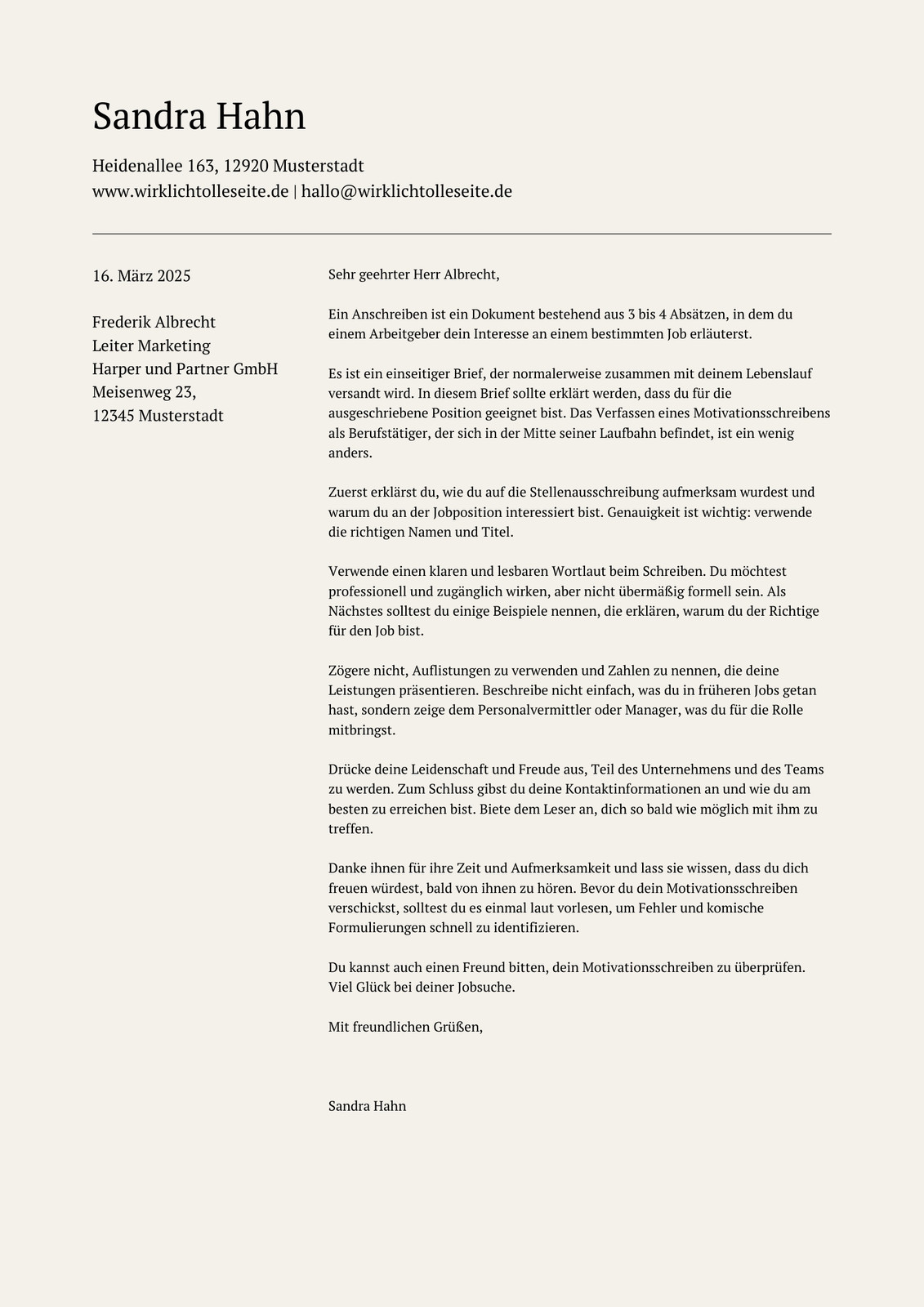 Sandra Hahn

Heidenallee 163, 12920 Musterstadt
www.wirklichtolleseite.de | hallo@wirklichtolleseite.de

16. März 2025

Frederik Albrecht
Leiter Marketing
Harper und Partner GmbH
Meisenweg 23,
12345 Musterstadt

Sehr geehrter Herr Albrecht,

Ein Anschreiben ist ein Dokument bestehend aus 3 bis 4 Absätzen, in dem du einem Arbeitgeber dein Interesse an einem bestimmten Job erläuterst.

Es ist ein einseitiger Brief, der normalerweise zusammen mit deinem Lebenslauf versandt wird. In diesem Brief sollte erklärt werden, dass du für die ausgeschriebene Position geeignet bist. Das Verfassen eines Motivationsschreibens als Berufstätiger, der sich in der Mitte seiner Laufbahn befindet, ist ein wenig anders.

Zuerst erklärst du, wie du auf die Stellenausschreibung aufmerksam wurdest und warum du an der Jobposition interessiert bist. Genauigkeit ist wichtig: verwende die richtigen Namen und Titel.

Verwende einen klaren und lesbaren Wortlaut beim Schreiben. Du möchtest professionell und zugänglich wirken, aber nicht übermäßig formell sein. Als Nächstes solltest du einige Beispiele nennen, die erklären, warum du der Richtige für den Job bist.

Zögere nicht, Auflistungen zu verwenden und Zahlen zu nennen, die deine Leistungen präsentieren. Beschreibe nicht einfach, was du in früheren Jobs getan hast, sondern zeige dem Personalvermittler oder Manager, was du für die Rolle mitbringst.

Drücke deine Leidenschaft und Freude aus, Teil des Unternehmens und des Teams zu werden. Zum Schluss gibst du deine Kontaktinformationen an und wie du am besten zu erreichen bist. Biete dem Leser an, dich so bald wie möglich mit ihm zu treffen.

Danke ihnen für ihre Zeit und Aufmerksamkeit und lass sie wissen, dass du dich freuen würdest, bald von ihnen zu hören. Bevor du dein Motivationsschreiben verschickst, solltest du es einmal laut vorlesen, um Fehler und komische Formulierungen schnell zu identifizieren.

Du kannst auch einen Freund bitten, dein Motivationsschreiben zu überprüfen. Viel Glück bei deiner Jobsuche.

Mit freundlichen Grüßen,

Sandra Hahn